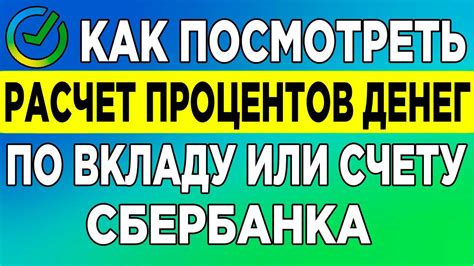 КАК ПОСМОТРЕТЬ
РАСЧЕТ ПРОЦЕНТОВ ДЕНЕГ
ПО ВКЛАДУ ИЛИ СЧЕТУ
СБЕРБАНКА